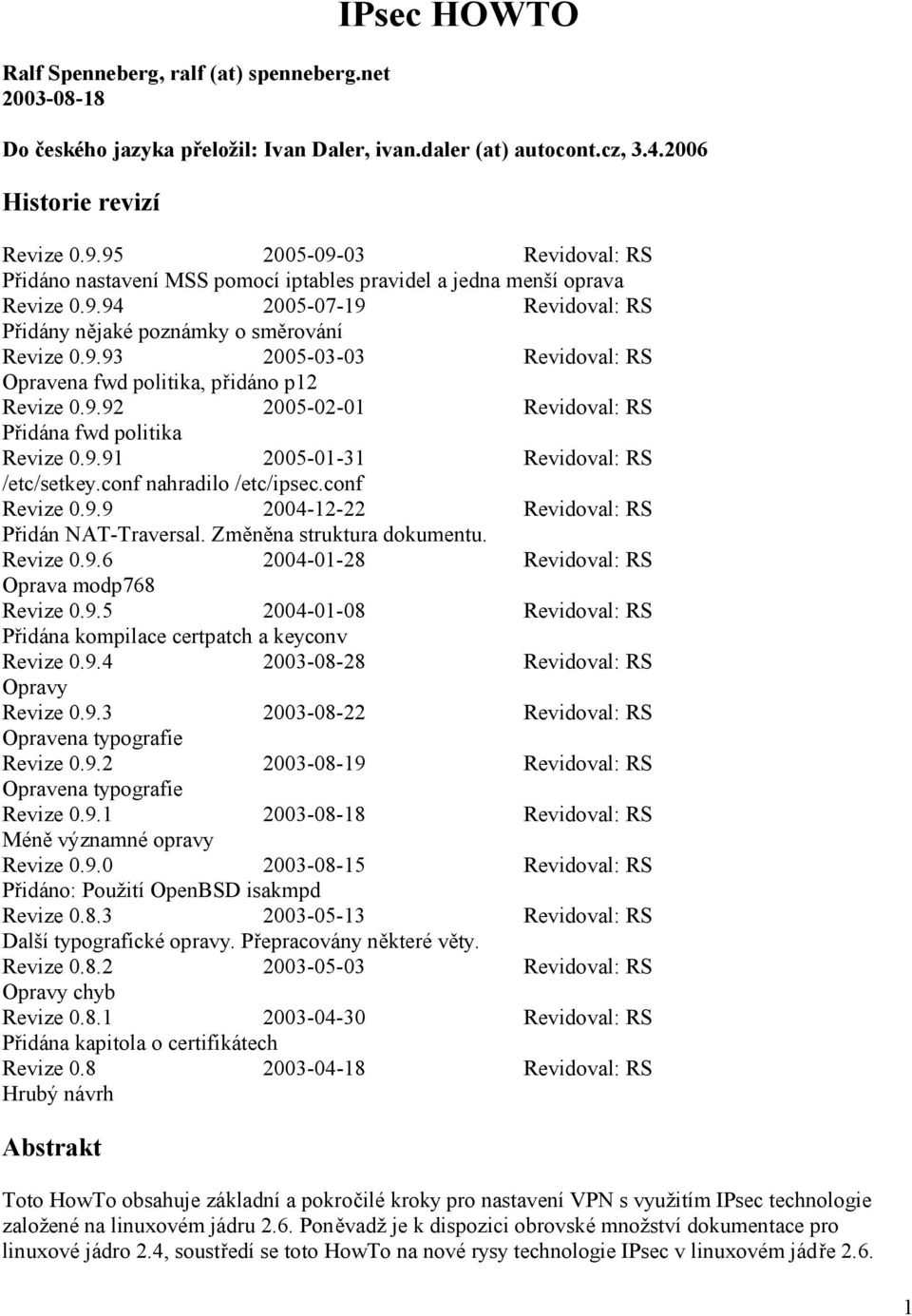 IPsec HOWTO

Ralf Spenneberg, ralf (at) spenneberg.net
2003-08-18

Do českého jazyka přeložil: Ivan Daler, ivan.daler (at) autocont.cz, 3.4.2006

Historie revizí

Revize 0.9.95 2005-09-03 Revidoval: RS
Přidáno nastavení MSS pomocí iptables pravidel a jedna menší oprava
Revize 0.9.94 2005-07-19 Revidoval: RS
Přidány nějaké poznámky o směrování
Revize 0.9.93 2005-03-03 Revidoval: RS
Opravena fwd politika, přidáno p12
Revize 0.9.92 2005-02-01 Revidoval: RS
Přidána fwd politika
Revize 0.9.91 2005-01-31 Revidoval: RS
/etc/setkey.conf nahradilo /etc/ipsec.conf
Revize 0.9.9 2004-12-22 Revidoval: RS
Přidán NAT-Traversal. Změněna struktura dokumentu.
Revize 0.9.6 2004-01-28 Revidoval: RS
Oprava modp768
Revize 0.9.5 2004-01-08 Revidoval: RS
Přidána kompilace certpatch a keyconv
Revize 0.9.4 2003-08-28 Revidoval: RS
Opravy
Revize 0.9.3 2003-08-22 Revidoval: RS
Opravena typografie
Revize 0.9.2 2003-08-19 Revidoval: RS
Opravena typografie
Revize 0.9.1 2003-08-18 Revidoval: RS
Méně významné opravy
Revize 0.9.0 2003-08-15 Revidoval: RS
Přidáno: Použití OpenBSD isakmpd
Revize 0.8.3 2003-05-13 Revidoval: RS
Další typografické opravy. Přepracovány některé věty.
Revize 0.8.2 2003-05-03 Revidoval: RS
Opravy chyb
Revize 0.8.1 2003-04-30 Revidoval: RS
Přidána kapitola o certifikátech
Revize 0.8 2003-04-18 Revidoval: RS
Hrubý návrh

Abstrakt

Toto HowTo obsahuje základní a pokročilé kroky pro nastavení VPN s využitím IPsec technologie založené na linuxovém jádru 2.6. Poněvadž je k dispozici obrovské množství dokumentace pro linuxové jádro 2.4, soustředí se toto HowTo na nové rysy technologie IPsec v linuxovém jádře 2.6.

1